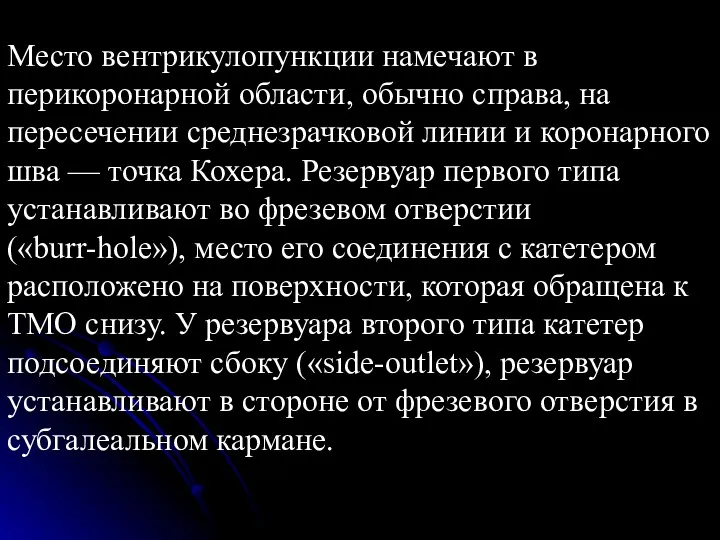 Место вентрикулопункции намечают в перикоронарной области, обычно справа, на пересечении среднезрачковой линии и коронарного шва — точка Кохера. Резервуар первого типа устанавливают во фрезевом отверстии («burr-hole»), место его соединения с катетером расположено на поверхности, которая обращена к ТМО снизу. У резервуара второго типа катетер подсоединяют сбоку («side-outlet»), резервуар устанавливают в стороне от фрезевого отверстия в субгалеальном кармане.